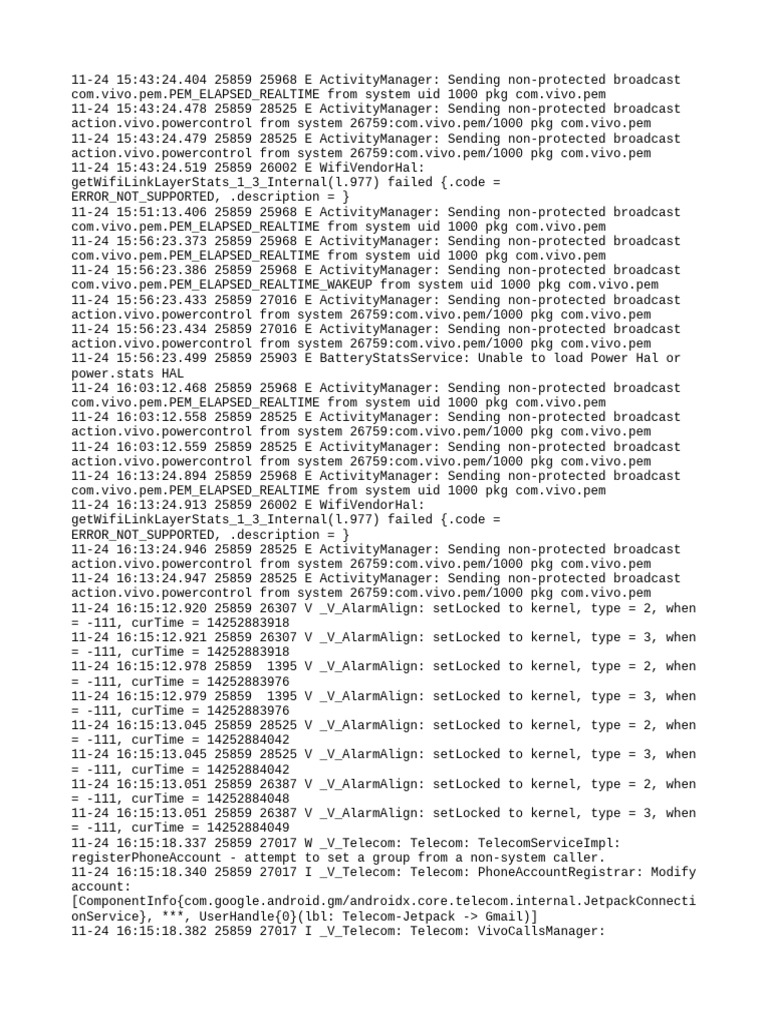 11-24 15:43:24.404 25859 25968 E ActivityManager: Sending non-protected broadcast com.vivo.pem.PEM_ELAPSED_REALTIME from system uid 1000 pkg com.vivo.pem
11-24 15:43:24.478 25859 28525 E ActivityManager: Sending non-protected broadcast action.vivo.powercontrol from system 26759:com.vivo.pem/1000 pkg com.vivo.pem
11-24 15:43:24.479 25859 28525 E ActivityManager: Sending non-protected broadcast action.vivo.powercontrol from system 26759:com.vivo.pem/1000 pkg com.vivo.pem
11-24 15:43:24.519 25859 26002 E WifiVendorHal: getWifiLinkLayerStats_1_3_Internal(l.977) failed {.code = ERROR_NOT_SUPPORTED, .description = }
11-24 15:51:13.406 25859 25968 E ActivityManager: Sending non-protected broadcast com.vivo.pem.PEM_ELAPSED_REALTIME from system uid 1000 pkg com.vivo.pem
11-24 15:56:23.373 25859 25968 E ActivityManager: Sending non-protected broadcast com.vivo.pem.PEM_ELAPSED_REALTIME from system uid 1000 pkg com.vivo.pem
11-24 15:56:23.386 25859 25968 E ActivityManager: Sending non-protected broadcast com.vivo.pem.PEM_ELAPSED_REALTIME_WAKEUP from system uid 1000 pkg com.vivo.pem
11-24 15:56:23.433 25859 27016 E ActivityManager: Sending non-protected broadcast action.vivo.powercontrol from system 26759:com.vivo.pem/1000 pkg com.vivo.pem
11-24 15:56:23.434 25859 27016 E ActivityManager: Sending non-protected broadcast action.vivo.powercontrol from system 26759:com.vivo.pem/1000 pkg com.vivo.pem
11-24 15:56:23.499 25859 25903 E BatteryStatsService: Unable to load Power Hal or power.stats HAL
11-24 16:03:12.468 25859 25968 E ActivityManager: Sending non-protected broadcast com.vivo.pem.PEM_ELAPSED_REALTIME from system uid 1000 pkg com.vivo.pem
11-24 16:03:12.558 25859 28525 E ActivityManager: Sending non-protected broadcast action.vivo.powercontrol from system 26759:com.vivo.pem/1000 pkg com.vivo.pem
11-24 16:03:12.559 25859 28525 E ActivityManager: Sending non-protected broadcast action.vivo.powercontrol from system 26759:com.vivo.pem/1000 pkg com.vivo.pem
11-24 16:13:24.894 25859 25968 E ActivityManager: Sending non-protected broadcast com.vivo.pem.PEM_ELAPSED_REALTIME from system uid 1000 pkg com.vivo.pem
11-24 16:13:24.913 25859 26002 E WifiVendorHal: getWifiLinkLayerStats_1_3_Internal(l.977) failed {.code = ERROR_NOT_SUPPORTED, .description = }
11-24 16:13:24.946 25859 28525 E ActivityManager: Sending non-protected broadcast action.vivo.powercontrol from system 26759:com.vivo.pem/1000 pkg com.vivo.pem
11-24 16:13:24.947 25859 28525 E ActivityManager: Sending non-protected broadcast action.vivo.powercontrol from system 26759:com.vivo.pem/1000 pkg com.vivo.pem
11-24 16:15:12.920 25859 26307 V _V_AlarmAlign: setLocked to kernel, type = 2, when = -111, curTime = 14252883918
11-24 16:15:12.921 25859 26307 V _V_AlarmAlign: setLocked to kernel, type = 3, when = -111, curTime = 14252883918
11-24 16:15:12.978 25859 1395 V _V_AlarmAlign: setLocked to kernel, type = 2, when = -111, curTime = 14252883976
11-24 16:15:12.979 25859 1395 V _V_AlarmAlign: setLocked to kernel, type = 3, when = -111, curTime = 14252883976
11-24 16:15:13.045 25859 28525 V _V_AlarmAlign: setLocked to kernel, type = 2, when = -111, curTime = 14252884042
11-24 16:15:13.045 25859 28525 V _V_AlarmAlign: setLocked to kernel, type = 3, when = -111, curTime = 14252884042
11-24 16:15:13.051 25859 26387 V _V_AlarmAlign: setLocked to kernel, type = 2, when = -111, curTime = 14252884048
11-24 16:15:13.051 25859 26387 V _V_AlarmAlign: setLocked to kernel, type = 3, when = -111, curTime = 14252884049
11-24 16:15:18.337 25859 27017 W _V_Telecom: Telecom: TelecomServiceImpl: registerPhoneAccount - attempt to set a group from a non-system caller.
11-24 16:15:18.340 25859 27017 I _V_Telecom: Telecom: PhoneAccountRegistrar: Modify account: [ComponentInfo{com.google.android.gm/androidx.core.telecom.internal.JetpackConnectionService}, ***, UserHandle{0}(lbl: Telecom-Jetpack -> Gmail)]
11-24 16:15:18.382 25859 27017 I _V_Telecom: Telecom: VivoCallsManager: